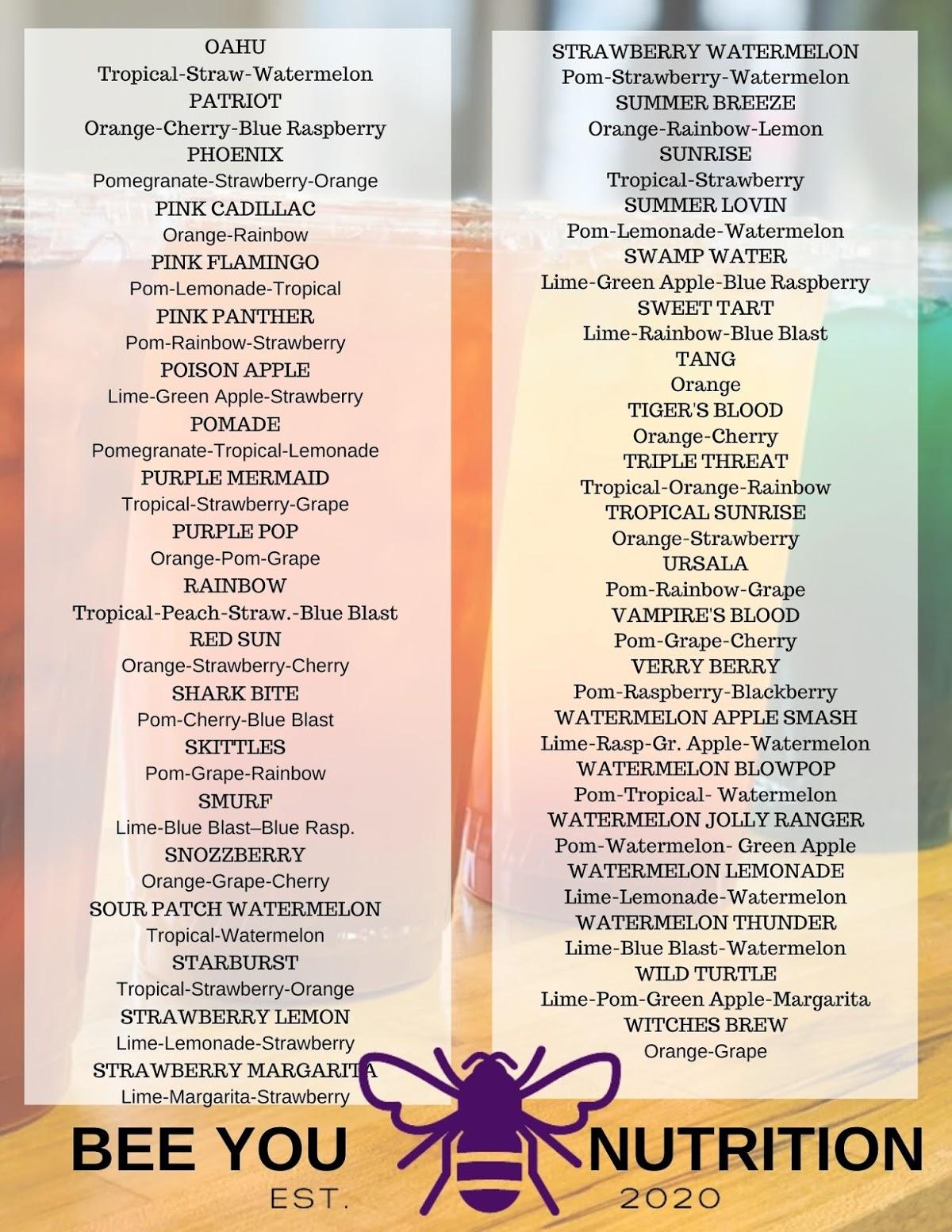 OAHU
Tropical-Straw-Watermelon
PATRIOT
Orange-Cherry-Blue Raspberry
PHOENIX
Pomegranate-Strawberry-Orange
PINK CADILLAC
Orange-Rainbow
PINK FLAMINGO
Pom-Lemonade-Tropical
PINK PANTHER
Pom-Rainbow-Strawberry
POISON APPLE
Lime-Green Apple-Strawberry
POMADE
Pomegranate-Tropical-Lemonade
PURPLE MERMAID
Tropical-Strawberry-Grape
PURPLE POP
Orange-Pom-Grape
RAINBOW
Tropical-Peach-Straw.-Blue Blast
RED SUN
Orange-Strawberry-Cherry
SHARK BITE
Pom-Cherry-Blue Blast
SKITTLES
Pom-Grape-Rainbow
SMURF
Lime-Blue Blast–Blue Rasp.
SNOZZBERRY
Orange-Grape-Cherry
SOUR PATCH WATERMELON
Tropical-Watermelon
STARBURST
Tropical-Strawberry-Orange
STRAWBERRY LEMON
Lime-Lemonade-Strawberry
STRAWBERRY MARGARITA
Lime-Margarita-Strawberry

STRAWBERRY WATERMELON
Pom-Strawberry-Watermelon
SUMMER BREEZE
Orange-Rainbow-Lemon
SUNRISE
Tropical-Strawberry
SUMMER LOVIN
Pom-Lemonade-Watermelon
SWAMP WATER
Lime-Green Apple-Blue Raspberry
SWEET TART
Lime-Rainbow-Blue Blast
TANG
Orange
TIGER'S BLOOD
Orange-Cherry
TRIPLE THREAT
Tropical-Orange-Rainbow
TROPICAL SUNRISE
Orange-Strawberry
URSALA
Pom-Rainbow-Grape
VAMPIRE'S BLOOD
Pom-Grape-Cherry
VERRY BERRY
Pom-Raspberry-Blackberry
WATERMELON APPLE SMASH
Lime-Rasp-Gr. Apple-Watermelon
WATERMELON BLOWPOP
Pom-Tropical- Watermelon
WATERMELON JOLLY RANGER
Pom-Watermelon- Green Apple
WATERMELON LEMONADE
Lime-Lemonade-Watermelon
WATERMELON THUNDER
Lime-Blue Blast-Watermelon
WILD TURTLE
Lime-Pom-Green Apple-Margarita
WITCHES BREW
Orange-Grape

BEE YOU NUTRITION
EST. 2020